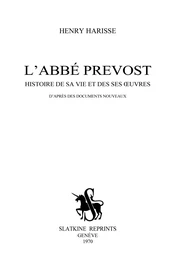 HENRY HARISSE

L'ABBÉ PREVOST

HISTOIRE DE SA VIE ET DES SES ŒUVRES

D'APRÈS DES DOCUMENTS NOUVEAUX

SLATKINE REPRINTS
GENÈVE
1970